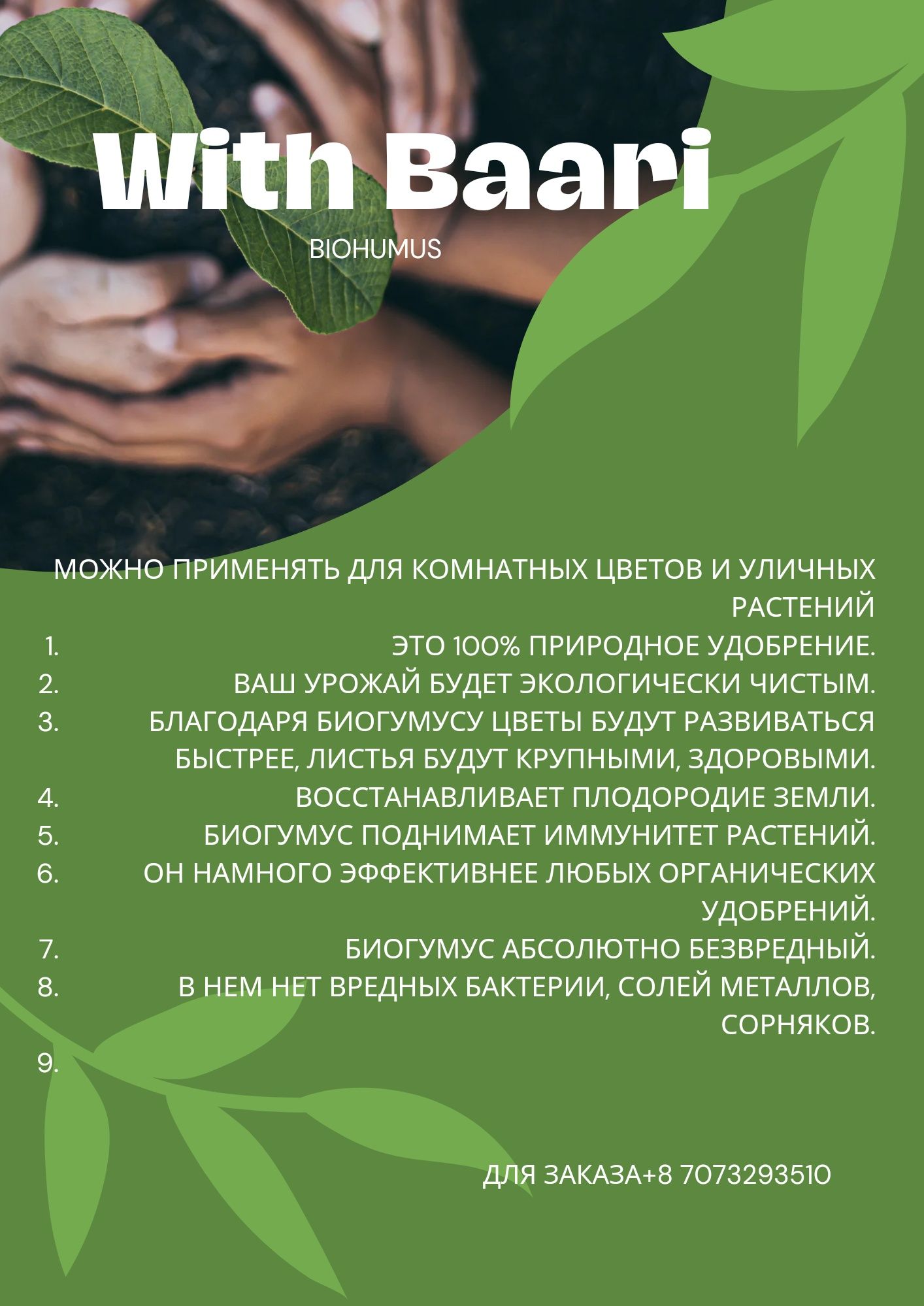 With Baari

BIOHUMUS

МОЖНО ПРИМЕНЯТЬ ДЛЯ КОМНАТНЫХ ЦВЕТОВ И УЛИЧНЫХ РАСТЕНИЙ

1. ЭТО 100% ПРИРОДНОЕ УДОБРЕНИЕ.
2. ВАШ УРОЖАЙ БУДЕТ ЭКОЛОГИЧЕСКИ ЧИСТЫМ.
3. БЛАГОДАРЯ БИОГУМУСУ ЦВЕТЫ БУДУТ РАЗВИВАТЬСЯ БЫСТРЕЕ, ЛИСТЬЯ БУДУТ КРУПНЫМИ, ЗДОРОВЫМИ.
4. ВОССТАНАВЛИВАЕТ ПЛОДОРОДИЕ ЗЕМЛИ.
5. БИОГУМУС ПОДНИМАЕТ ИММУНИТЕТ РАСТЕНИЙ.
6. ОН НАМНОГО ЭФФЕКТИВНЕЕ ЛЮБЫХ ОРГАНИЧЕСКИХ УДОБРЕНИЙ.
7. БИОГУМУС АБСОЛЮТНО БЕЗВРЕДНЫЙ.
8. В НЕМ НЕТ ВРЕДНЫХ БАКТЕРИИ, СОЛЕЙ МЕТАЛЛОВ, СОРНЯКОВ.
9.

ДЛЯ ЗАКАЗА+8 7073293510